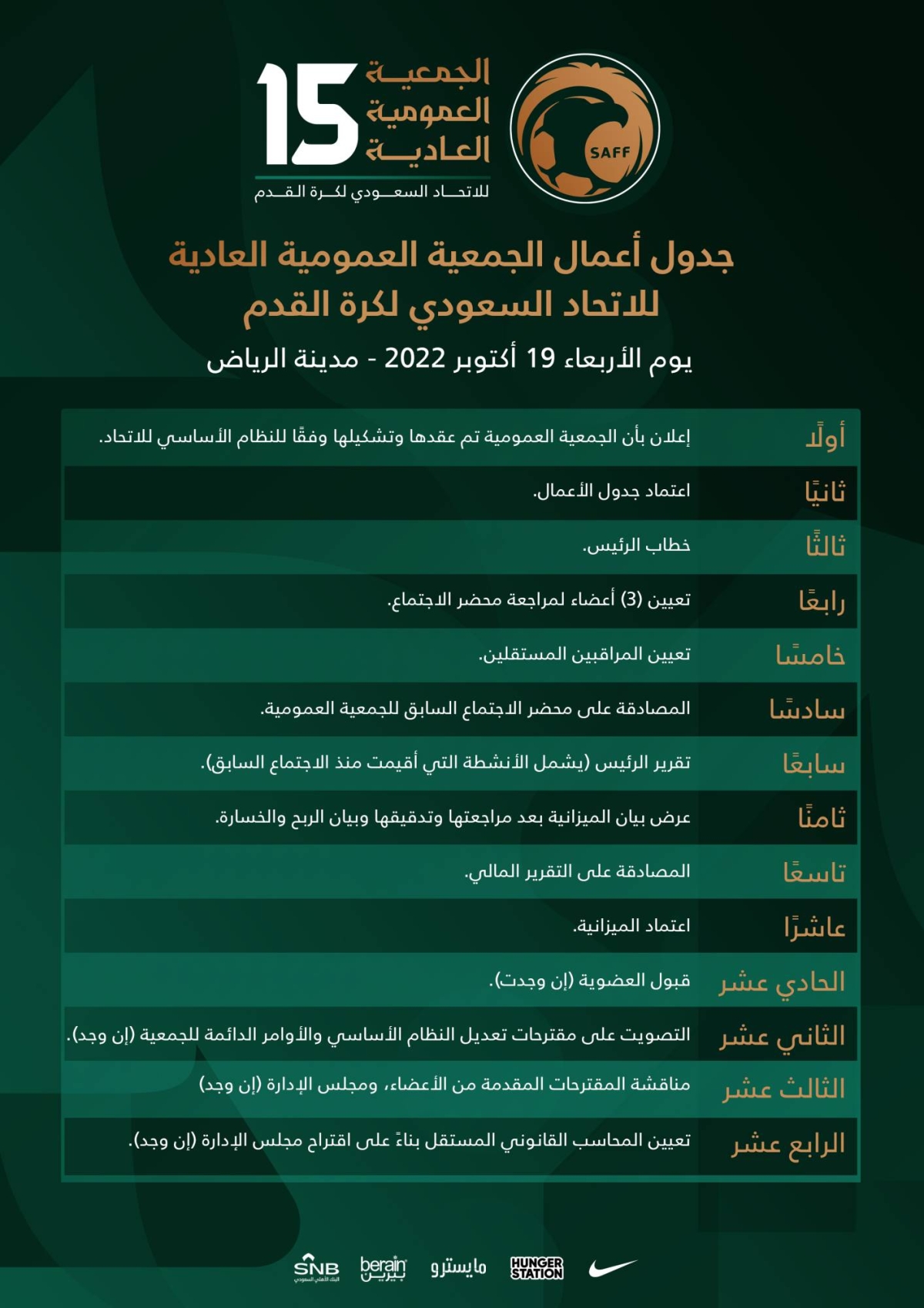 SAFF

الجمعية العمومية العادية 15
للاتحاد السعودي لكرة القدم

جدول أعمال الجمعية العمومية العادية للاتحاد السعودي لكرة القدم

يوم الأربعاء 19 أكتوبر 2022 - مدينة الرياض

| | |
|---|---|
| أولًا | إعلان بأن الجمعية العمومية تم عقدها وتشكيلها وفقًا للنظام الأساسي للاتحاد. |
| ثانيًا | اعتماد جدول الأعمال. |
| ثالثًا | خطاب الرئيس. |
| رابعًا | تعيين (3) أعضاء لمراجعة محضر الاجتماع. |
| خامسًا | تعيين المراقبين المستقلين. |
| سادسًا | المصادقة على محضر الاجتماع السابق للجمعية العمومية. |
| سابعًا | تقرير الرئيس (يشمل الأنشطة التي أقيمت منذ الاجتماع السابق). |
| ثامنًا | عرض بيان الميزانية بعد مراجعتها وتدقيقها وبيان الربح والخسارة. |
| تاسعًا | المصادقة على التقرير المالي. |
| عاشرًا | اعتماد الميزانية. |
| الحادي عشر | قبول العضوية (إن وجدت). |
| الثاني عشر | التصويت على مقترحات تعديل النظام الأساسي والأوامر الدائمة للجمعية (إن وجد). |
| الثالث عشر | مناقشة المقترحات المقدمة من الأعضاء، ومجلس الإدارة (إن وجد) |
| الرابع عشر | تعيين المحاسب القانوني المستقل بناءً على اقتراح مجلس الإدارة (إن وجد). |

SNB البنك الأهلي السعودي berain بيرين مايسترو HUNGER STATION